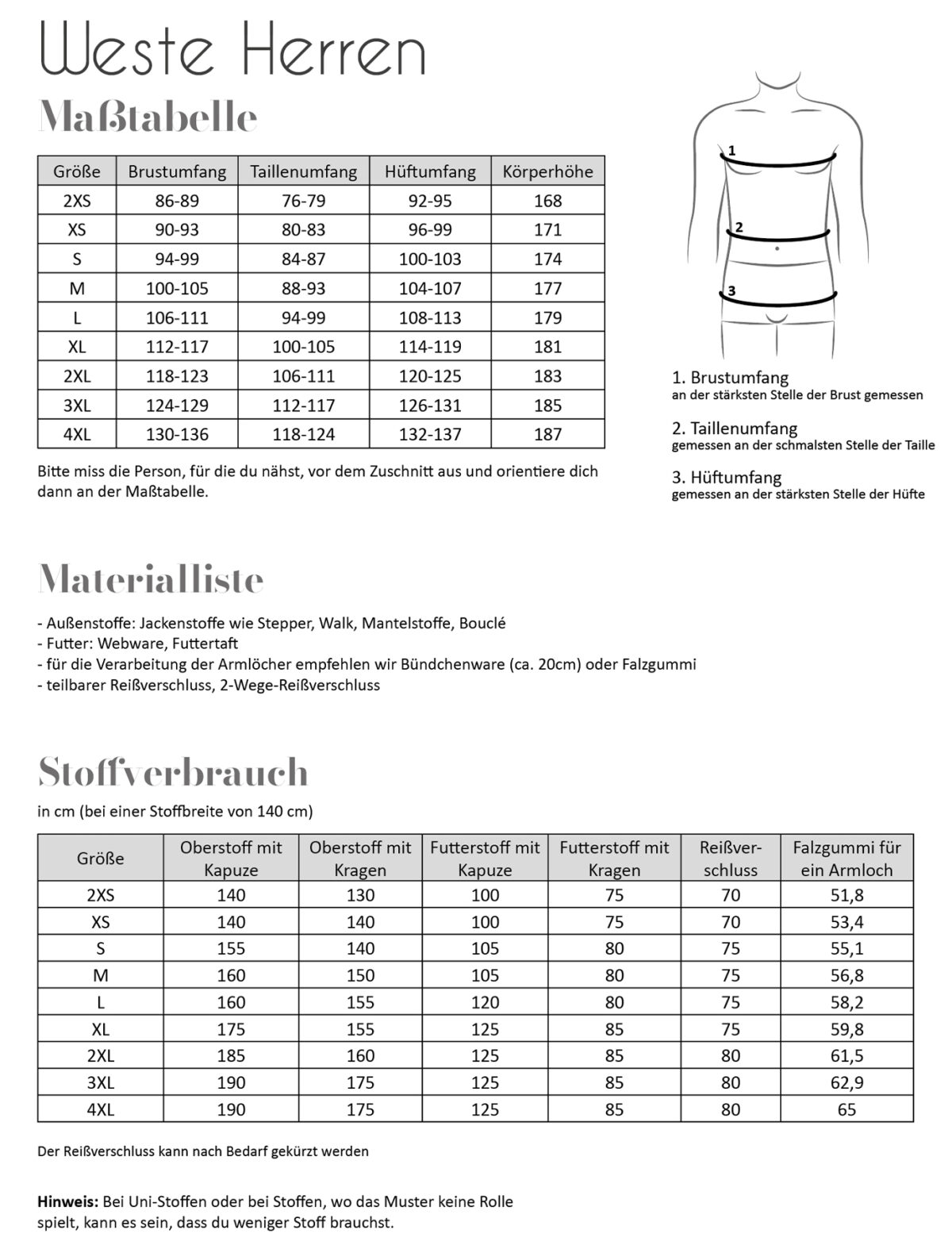 Weste Herren

Maßtabelle

| Größe | Brustumfang | Taillenumfang | Hüftumfang | Körperhöhe |
|---|---|---|---|---|
| 2XS | 86-89 | 76-79 | 92-95 | 168 |
| XS | 90-93 | 80-83 | 96-99 | 171 |
| S | 94-99 | 84-87 | 100-103 | 174 |
| M | 100-105 | 88-93 | 104-107 | 177 |
| L | 106-111 | 94-99 | 108-113 | 179 |
| XL | 112-117 | 100-105 | 114-119 | 181 |
| 2XL | 118-123 | 106-111 | 120-125 | 183 |
| 3XL | 124-129 | 112-117 | 126-131 | 185 |
| 4XL | 130-136 | 118-124 | 132-137 | 187 |

Bitte miss die Person, für die du nähst, vor dem Zuschnitt aus und orientiere dich dann an der Maßtabelle.

1

2

3

1. Brustumfang
an der stärksten Stelle der Brust gemessen

2. Taillenumfang
gemessen an der schmalsten Stelle der Taille

3. Hüftumfang
gemessen an der stärksten Stelle der Hüfte

Materialliste

- Außenstoffe: Jackenstoffe wie Stepper, Walk, Mantelstoffe, Bouclé
- Futter: Webware, Futtertaft
- für die Verarbeitung der Armlöcher empfehlen wir Bündchenware (ca. 20cm) oder Falzgummi
- teilbarer Reißverschluss, 2-Wege-Reißverschluss

Stoffverbrauch

in cm (bei einer Stoffbreite von 140 cm)

| Größe | Oberstoff mit Kapuze | Oberstoff mit Kragen | Futterstoff mit Kapuze | Futterstoff mit Kragen | Reißverschluss | Falzgummi für ein Armloch |
|---|---|---|---|---|---|---|
| 2XS | 140 | 130 | 100 | 75 | 70 | 51,8 |
| XS | 140 | 140 | 100 | 75 | 70 | 53,4 |
| S | 155 | 140 | 105 | 80 | 75 | 55,1 |
| M | 160 | 150 | 105 | 80 | 75 | 56,8 |
| L | 160 | 155 | 120 | 80 | 75 | 58,2 |
| XL | 175 | 155 | 125 | 85 | 75 | 59,8 |
| 2XL | 185 | 160 | 125 | 85 | 80 | 61,5 |
| 3XL | 190 | 175 | 125 | 85 | 80 | 62,9 |
| 4XL | 190 | 175 | 125 | 85 | 80 | 65 |

Der Reißverschluss kann nach Bedarf gekürzt werden

Hinweis: Bei Uni-Stoffen oder bei Stoffen, wo das Muster keine Rolle spielt, kann es sein, dass du weniger Stoff brauchst.